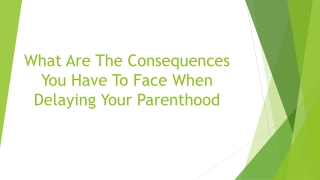 What Are The Consequences You Have To Face When Delaying Your Parenthood